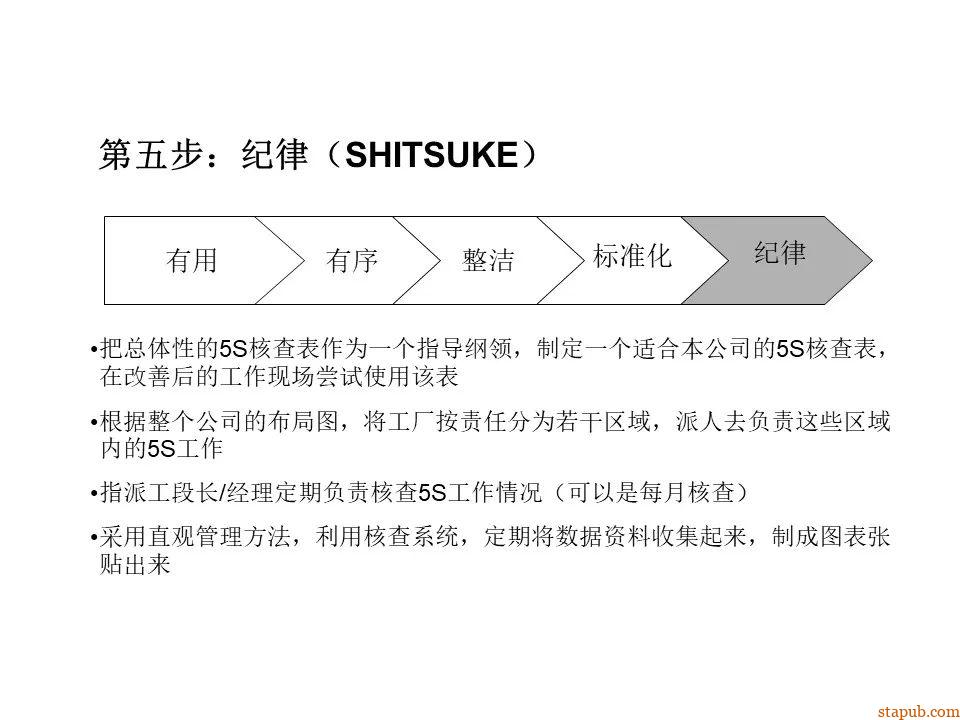 第五步：纪律（SHITSUKE）

有用

有序

整洁

标准化

纪律

• 把总体性的5S核查表作为一个指导纲领，制定一个适合本公司的5S核查表，在改善后的工作现场尝试使用该表

• 根据整个公司的布局图，将工厂按责任分为若干区域，派人去负责这些区域内的5S工作

• 指派工段长/经理定期负责核查5S工作情况（可以是每月核查）

• 采用直观管理方法，利用核查系统，定期将数据资料收集起来，制成图表张贴出来

stapub.com